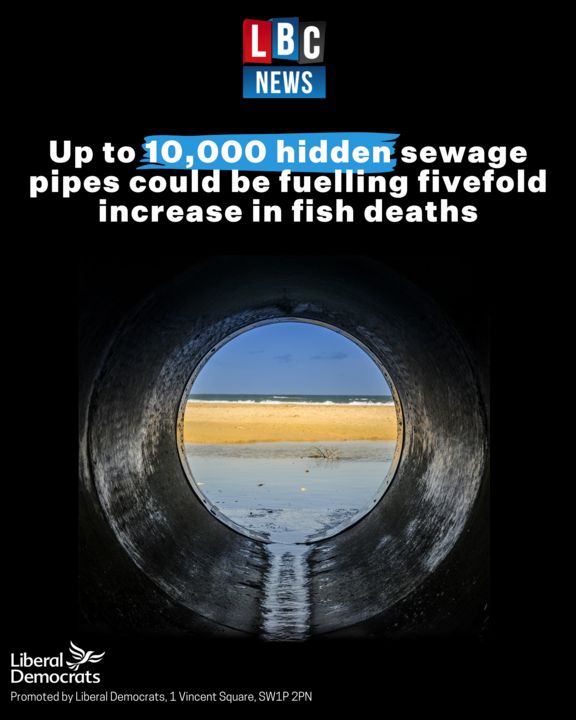 LBC
NEWS

Up to 10,000 hidden sewage pipes could be fuelling fivefold increase in fish deaths

Liberal Democrats
Promoted by Liberal Democrats, 1 Vincent Square, SW1P 2PN